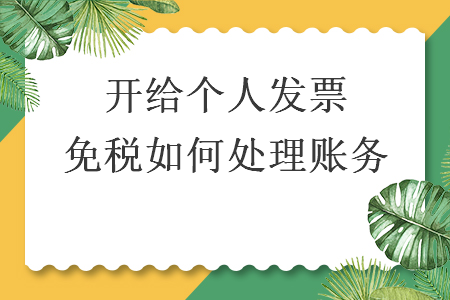 开给个人发票
免税如何处理账务